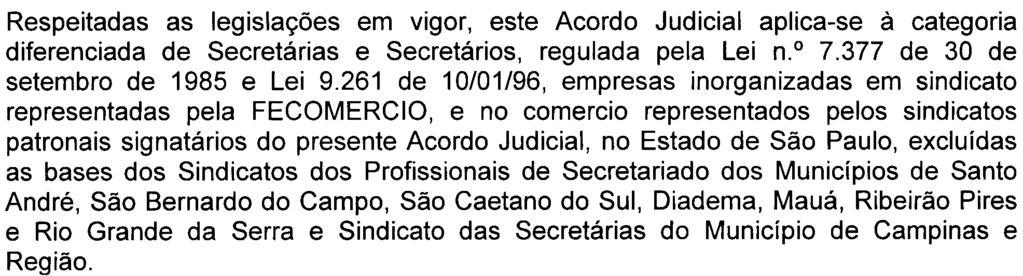 Respeitadas as legislações em vigor, este Acordo Judicial aplica-se à categoria diferenciada de Secretárias e Secretários, regulada pela Lei n.º 7.377 de 30 de setembro de 1985 e Lei 9.261 de 10/01/96, empresas inorganizadas em sindicato representadas pela FECOMERCIO, e no comercio representados pelos sindicatos patronais signatários do presente Acordo Judicial, no Estado de São Paulo, excluídas as bases dos Sindicatos dos Profissionais de Secretariado dos Municípios de Santo André, São Bernardo do Campo, São Caetano do Sul, Diadema, Mauá, Ribeirão Pires e Rio Grande da Serra e Sindicato das Secretárias do Município de Campinas e Região.